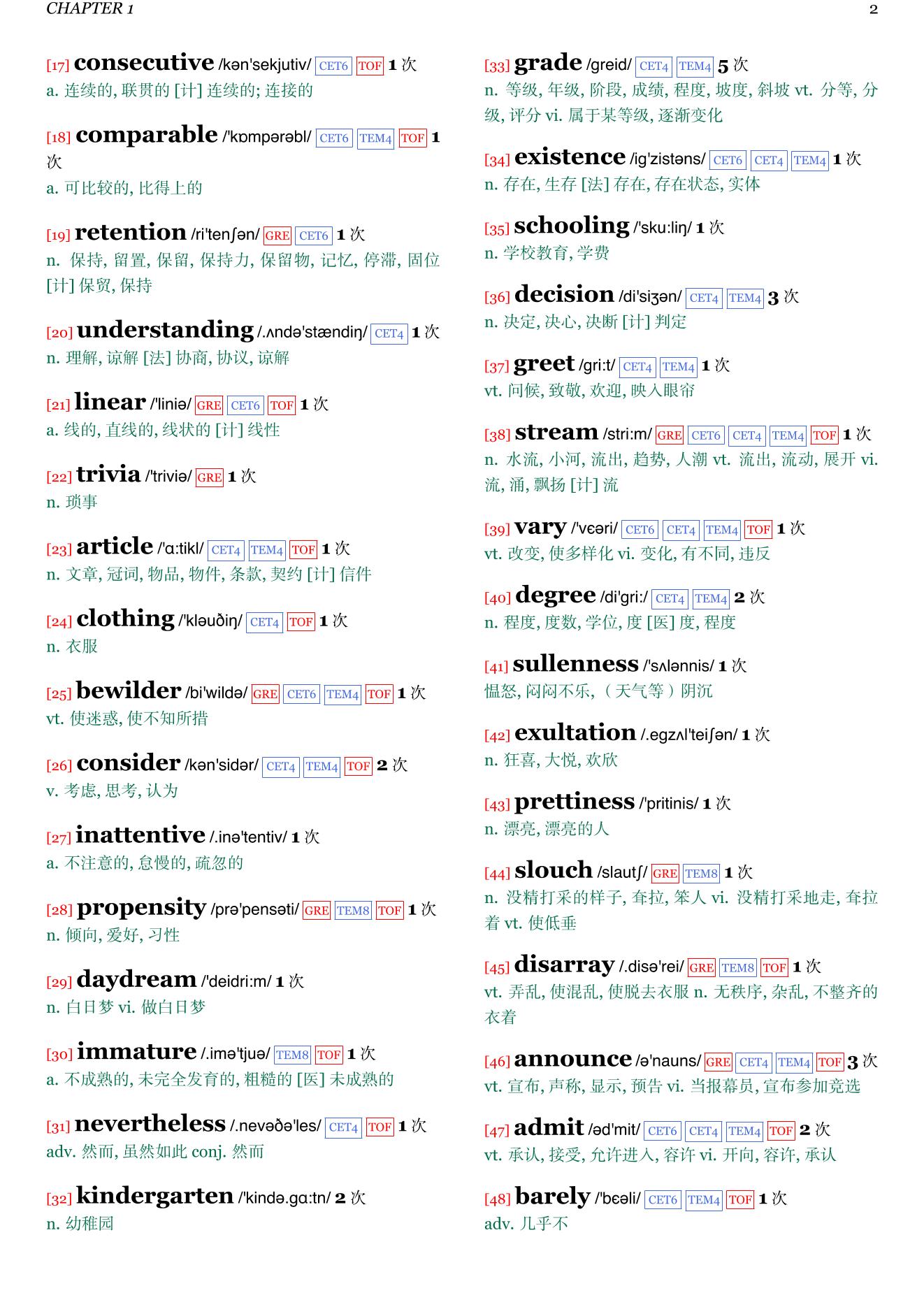 CHAPTER 1 2

[17] consecutive /kən'sekjutiv/ CET6 TOF 1 次
a. 连续的, 联贯的 [计] 连续的; 连接的

[18] comparable /'kɒmpərəbl/ CET6 TEM4 TOF 1 次
a. 可比较的, 比得上的

[19] retention /ri'tenʃən/ GRE CET6 1 次
n. 保持, 留置, 保留, 保持力, 保留物, 记忆, 停滞, 固位 [计] 保贸, 保持

[20] understanding /.ʌndə'stændiŋ/ CET4 1 次
n. 理解, 谅解 [法] 协商, 协议, 谅解

[21] linear /'liniə/ GRE CET6 TOF 1 次
a. 线的, 直线的, 线状的 [计] 线性

[22] trivia /'triviə/ GRE 1 次
n. 琐事

[23] article /'ɑ:tikl/ CET4 TEM4 TOF 1 次
n. 文章, 冠词, 物品, 物件, 条款, 契约 [计] 信件

[24] clothing /'kləuðiŋ/ CET4 TOF 1 次
n. 衣服

[25] bewilder /bi'wildə/ GRE CET6 TEM4 TOF 1 次
vt. 使迷惑, 使不知所措

[26] consider /kən'sidər/ CET4 TEM4 TOF 2 次
v. 考虑, 思考, 认为

[27] inattentive /.inə'tentiv/ 1 次
a. 不注意的, 怠慢的, 疏忽的

[28] propensity /prə'pensəti/ GRE TEM8 TOF 1 次
n. 倾向, 爱好, 习性

[29] daydream /'deidri:m/ 1 次
n. 白日梦 vi. 做白日梦

[30] immature /.imə'tjuə/ TEM8 TOF 1 次
a. 不成熟的, 未完全发育的, 粗糙的 [医] 未成熟的

[31] nevertheless /.nevəðə'les/ CET4 TOF 1 次
adv. 然而, 虽然如此 conj. 然而

[32] kindergarten /'kində.gɑ:tn/ 2 次
n. 幼稚园

[33] grade /greid/ CET4 TEM4 5 次
n. 等级, 年级, 阶段, 成绩, 程度, 坡度, 斜坡 vt. 分等, 分级, 评分 vi. 属于某等级, 逐渐变化

[34] existence /ig'zistəns/ CET6 CET4 TEM4 1 次
n. 存在, 生存 [法] 存在, 存在状态, 实体

[35] schooling /'sku:liŋ/ 1 次
n. 学校教育, 学费

[36] decision /di'siʒən/ CET4 TEM4 3 次
n. 决定, 决心, 决断 [计] 判定

[37] greet /gri:t/ CET4 TEM4 1 次
vt. 问候, 致敬, 欢迎, 映入眼帘

[38] stream /stri:m/ GRE CET6 CET4 TEM4 TOF 1 次
n. 水流, 小河, 流出, 趋势, 人潮 vt. 流出, 流动, 展开 vi. 流, 涌, 飘扬 [计] 流

[39] vary /'vɛəri/ CET6 CET4 TEM4 TOF 1 次
vt. 改变, 使多样化 vi. 变化, 有不同, 违反

[40] degree /di'gri:/ CET4 TEM4 2 次
n. 程度, 度数, 学位, 度 [医] 度, 程度

[41] sullenness /'sʌlənnis/ 1 次
愠怒, 闷闷不乐, （天气等）阴沉

[42] exultation /.egzʌl'teiʃən/ 1 次
n. 狂喜, 大悦, 欢欣

[43] prettiness /'pritinis/ 1 次
n. 漂亮, 漂亮的人

[44] slouch /slautʃ/ GRE TEM8 1 次
n. 没精打采的样子, 耷拉, 笨人 vi. 没精打采地走, 耷拉着 vt. 使低垂

[45] disarray /.disə'rei/ GRE TEM8 TOF 1 次
vt. 弄乱, 使混乱, 使脱去衣服 n. 无秩序, 杂乱, 不整齐的衣着

[46] announce /ə'nauns/ GRE CET4 TEM4 TOF 3 次
vt. 宣布, 声称, 显示, 预告 vi. 当报幕员, 宣布参加竞选

[47] admit /əd'mit/ CET6 CET4 TEM4 TOF 2 次
vt. 承认, 接受, 允许进入, 容许 vi. 开向, 容许, 承认

[48] barely /'bɛəli/ CET6 TEM4 TOF 1 次
adv. 几乎不